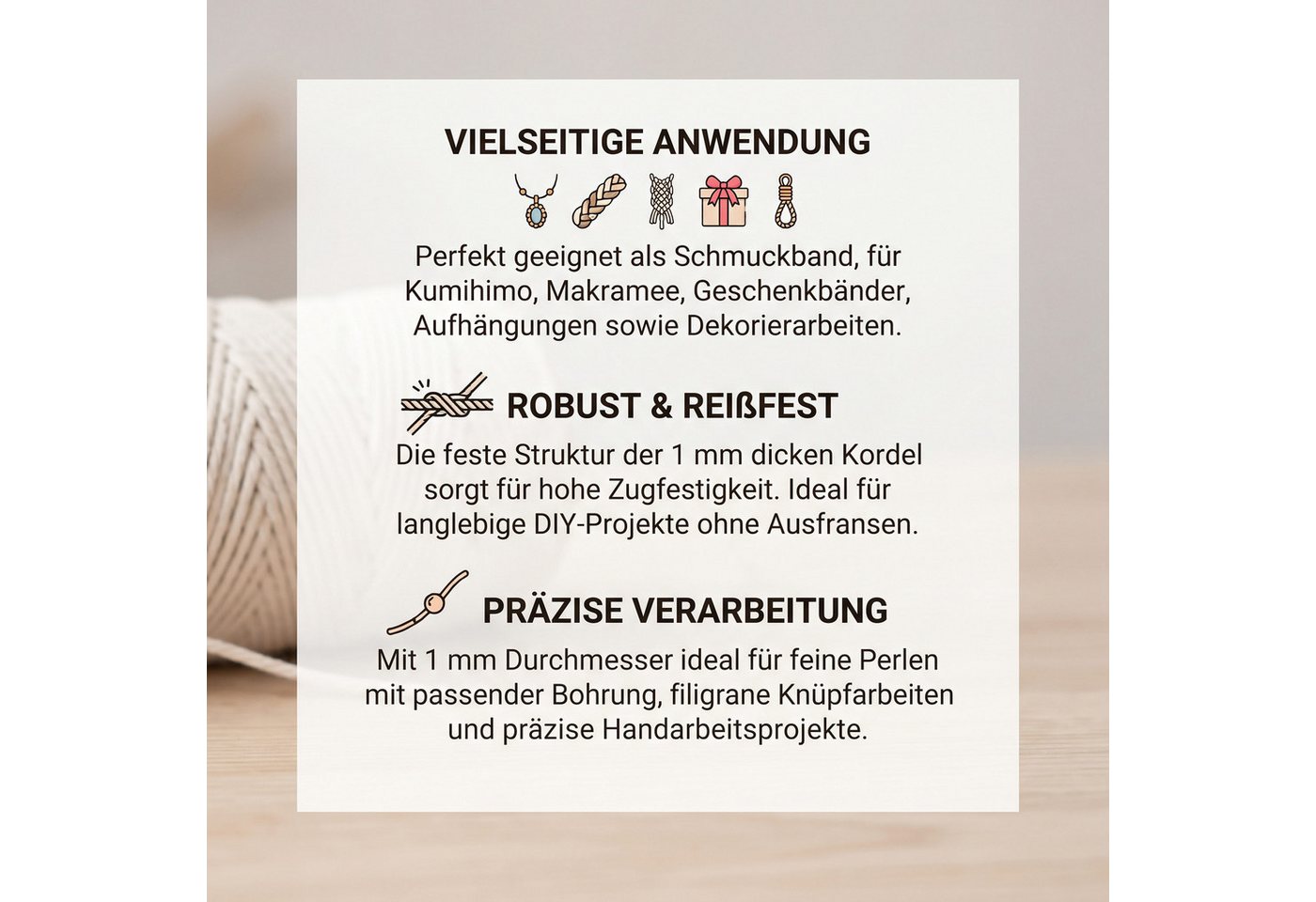 VIELSEITIGE ANWENDUNG

Perfekt geeignet als Schmuckband, für Kumihimo, Makramee, Geschenkbänder, Aufhängungen sowie Dekorierarbeiten.

ROBUST & REIßFEST

Die feste Struktur der 1 mm dicken Kordel sorgt für hohe Zugfestigkeit. Ideal für langlebige DIY-Projekte ohne Ausfransen.

PRÄZISE VERARBEITUNG

Mit 1 mm Durchmesser ideal für feine Perlen mit passender Bohrung, filigrane Knüpfarbeiten und präzise Handarbeitsprojekte.